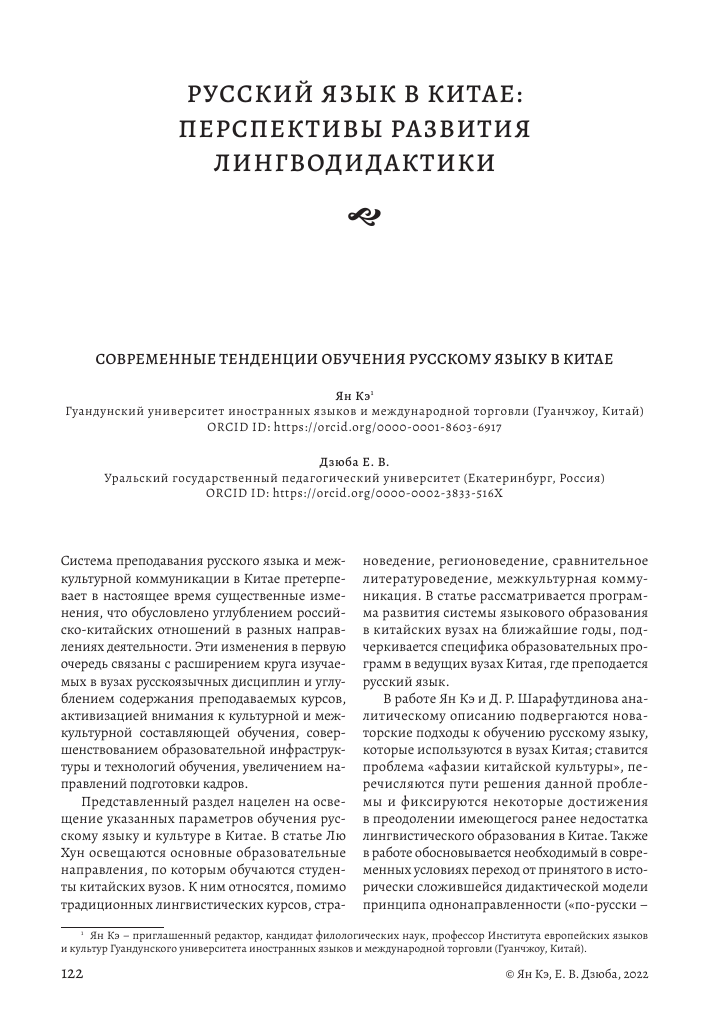 РУССКИЙ ЯЗЫК В КИТАЕ: ПЕРСПЕКТИВЫ РАЗВИТИЯ ЛИНГВОДИДАКТИКИ

СОВРЕМЕННЫЕ ТЕНДЕНЦИИ ОБУЧЕНИЯ РУССКОМУ ЯЗЫКУ В КИТАЕ

Ян Кэ$^1$
Гуандунский университет иностранных языков и международной торговли (Гуанчжоу, Китай)
ORCID ID: https://orcid.org/0000-0001-8603-6917

Дзюба Е. В.
Уральский государственный педагогический университет (Екатеринбург, Россия)
ORCID ID: https://orcid.org/0000-0002-3833-516X

Система преподавания русского языка и межкультурной коммуникации в Китае претерпевает в настоящее время существенные изменения, что обусловлено углублением российско-китайских отношений в разных направлениях деятельности. Эти изменения в первую очередь связаны с расширением круга изучаемых в вузах русскоязычных дисциплин и углублением содержания преподаваемых курсов, активизацией внимания к культурной и межкультурной составляющей обучения, совершенствованием образовательной инфраструктуры и технологий обучения, увеличением направлений подготовки кадров.

Представленный раздел нацелен на освещение указанных параметров обучения русскому языку и культуре в Китае. В статье Лю Хун освещаются основные образовательные направления, по которым обучаются студенты китайских вузов. К ним относятся, помимо традиционных лингвистических курсов, страноведение, регионоведение, сравнительное литературоведение, межкультурная коммуникация. В статье рассматривается программа развития системы языкового образования в китайских вузах на ближайшие годы, подчеркивается специфика образовательных программ в ведущих вузах Китая, где преподается русский язык.

В работе Ян Кэ и Д. Р. Шарафутдинова аналитическому описанию подвергаются новаторские подходы к обучению русскому языку, которые используются в вузах Китая; ставится проблема «афазии китайской культуры», перечисляются пути решения данной проблемы и фиксируются некоторые достижения в преодолении имеющегося ранее недостатка лингвистического образования в Китае. Также в работе обосновывается необходимый в современных условиях переход от принятого в исторически сложившейся дидактической модели принципа однонаправленности («по-русски –

$^1$ Ян Кэ – приглашенный редактор, кандидат филологических наук, профессор Института европейских языков и культур Гуандунского университета иностранных языков и международной торговли (Гуанчжоу, Китай).

122

© Ян Кэ, Е. В. Дзюба, 2022